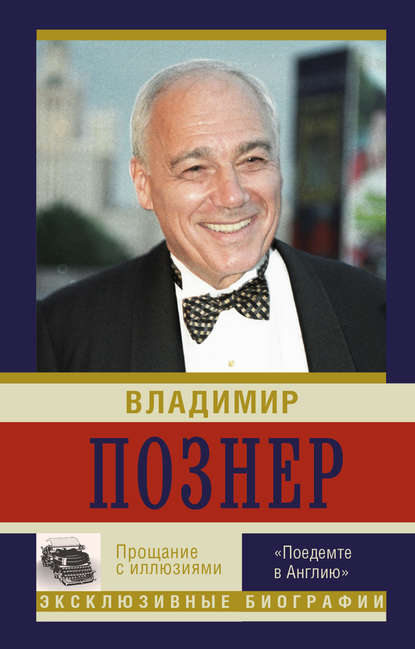 ВЛАДИМИР

ПОЗНЕР

Прощание с иллюзиями

«Поедемте в Англию»

ЭКСКЛЮЗИВНЫЕ БИОГРАФИИ